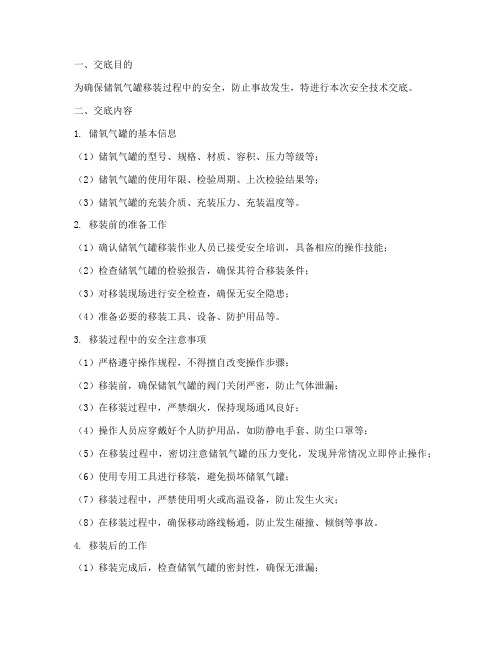 一、交底目的

为确保储氧气罐移装过程中的安全，防止事故发生，特进行本次安全技术交底。

二、交底内容

1. 储氧气罐的基本信息

（1）储氧气罐的型号、规格、材质、容积、压力等级等；

（2）储氧气罐的使用年限、检验周期、上次检验结果等；

（3）储氧气罐的充装介质、充装压力、充装温度等。

2. 移装前的准备工作

（1）确认储氧气罐移装作业人员已接受安全培训，具备相应的操作技能；

（2）检查储氧气罐的检验报告，确保其符合移装条件；

（3）对移装现场进行安全检查，确保无安全隐患；

（4）准备必要的移装工具、设备、防护用品等。

3. 移装过程中的安全注意事项

（1）严格遵守操作规程，不得擅自改变操作步骤；

（2）移装前，确保储氧气罐的阀门关闭严密，防止气体泄漏；

（3）在移装过程中，严禁烟火，保持现场通风良好；

（4）操作人员应穿戴好个人防护用品，如防静电手套、防尘口罩等；

（5）在移装过程中，密切注意储氧气罐的压力变化，发现异常情况立即停止操作；

（6）使用专用工具进行移装，避免损坏储氧气罐；

（7）移装过程中，严禁使用明火或高温设备，防止发生火灾；

（8）在移装过程中，确保移动路线畅通，防止发生碰撞、倾倒等事故。

4. 移装后的工作

（1）移装完成后，检查储氧气罐的密封性，确保无泄漏；